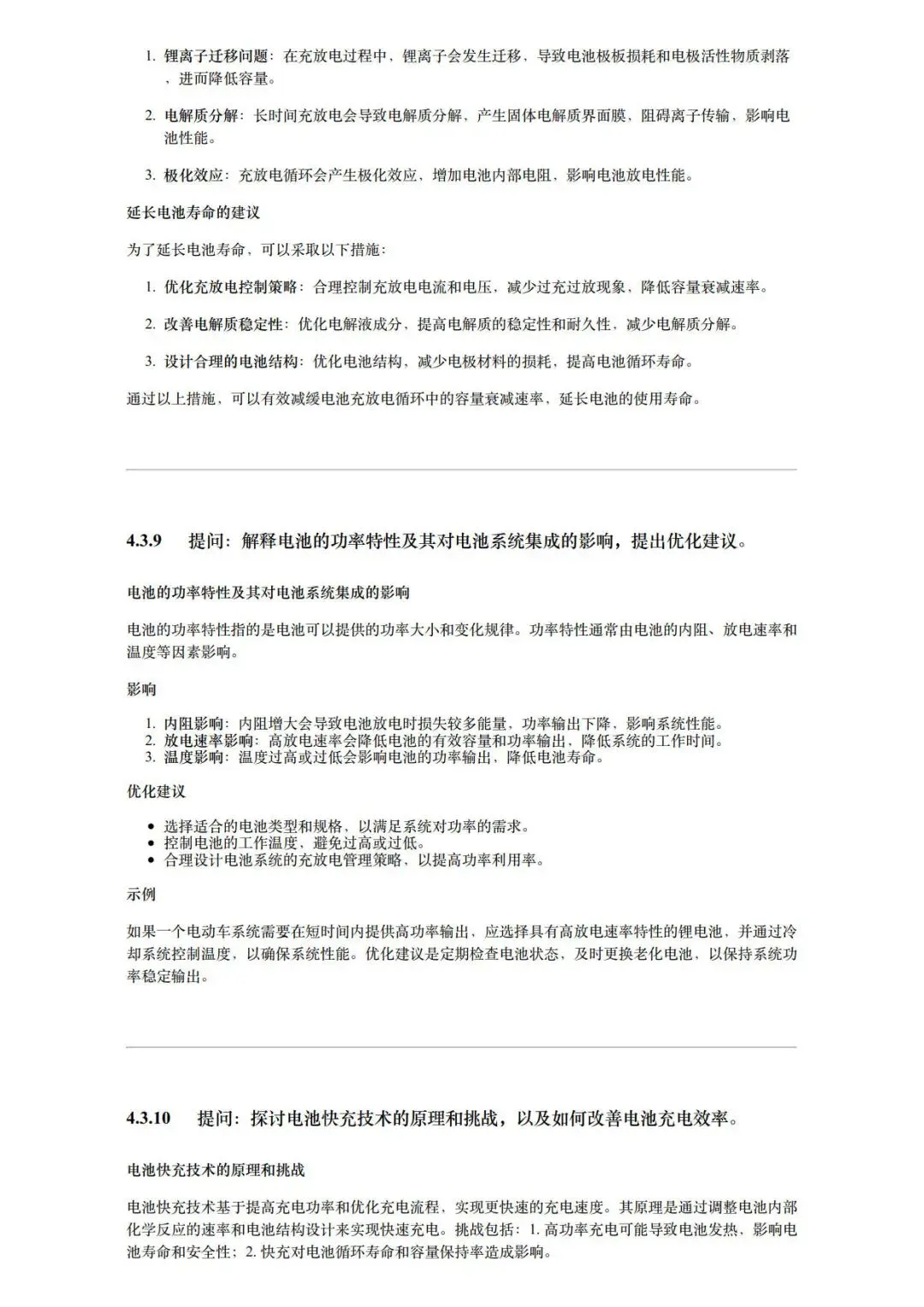 1. 锂离子迁移问题：在充放电过程中，锂离子会发生迁移，导致电池极板损耗和电极活性物质剥落，进而降低容量。

2. 电解质分解：长时间充放电会导致电解质分解，产生固体电解质界面膜，阻碍离子传输，影响电池性能。

3. 极化效应：充放电循环会产生极化效应，增加电池内部电阻，影响电池放电性能。

延长电池寿命的建议

为了延长电池寿命，可以采取以下措施：

1. 优化充放电控制策略：合理控制充放电电流和电压，减少过充过放现象，降低容量衰减速率。

2. 改善电解质稳定性：优化电解液成分，提高电解质的稳定性和耐久性，减少电解质分解。

3. 设计合理的电池结构：优化电池结构，减少电极材料的损耗，提高电池循环寿命。

通过以上措施，可以有效减缓电池充放电循环中的容量衰减速率，延长电池的使用寿命。

4.3.9 提问：解释电池的功率特性及其对电池系统集成的影响，提出优化建议。

电池的功率特性及其对电池系统集成的影响

电池的功率特性指的是电池可以提供的功率大小和变化规律。功率特性通常由电池的内阻、放电速率和温度等因素影响。

影响

1. 内阻影响：内阻增大会导致电池放电时损失较多能量，功率输出下降，影响系统性能。
2. 放电速率影响：高放电速率会降低电池的有效容量和功率输出，降低系统的工作时间。
3. 温度影响：温度过高或过低会影响电池的功率输出，降低电池寿命。

优化建议

• 选择适合的电池类型和规格，以满足系统对功率的需求。
• 控制电池的工作温度，避免过高或过低。
• 合理设计电池系统的充放电管理策略，以提高功率利用率。

示例

如果一个电动车系统需要在短时间内提供高功率输出，应选择具有高放电速率特性的锂电池，并通过冷却系统控制温度，以确保系统性能。优化建议是定期检查电池状态，及时更换老化电池，以保持系统功率稳定输出。

4.3.10 提问：探讨电池快充技术的原理和挑战，以及如何改善电池充电效率。

电池快充技术的原理和挑战

电池快充技术基于提高充电功率和优化充电流程，实现更快速的充电速度。其原理是通过调整电池内部化学反应的速率和电池结构设计来实现快速充电。挑战包括：1. 高功率充电可能导致电池发热，影响电池寿命和安全性；2. 快充对电池循环寿命和容量保持率造成影响。